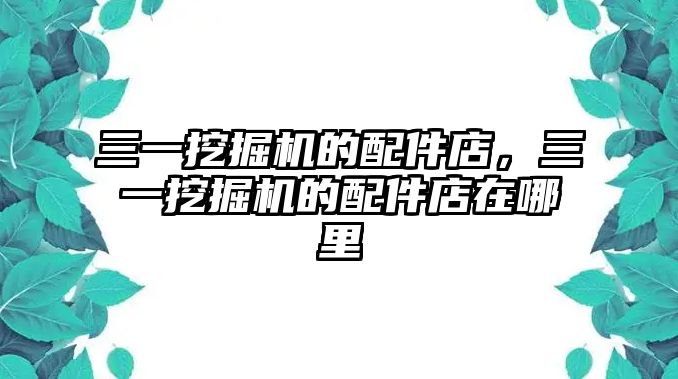 三一挖掘机的配件店，三一挖掘机的配件店在哪里